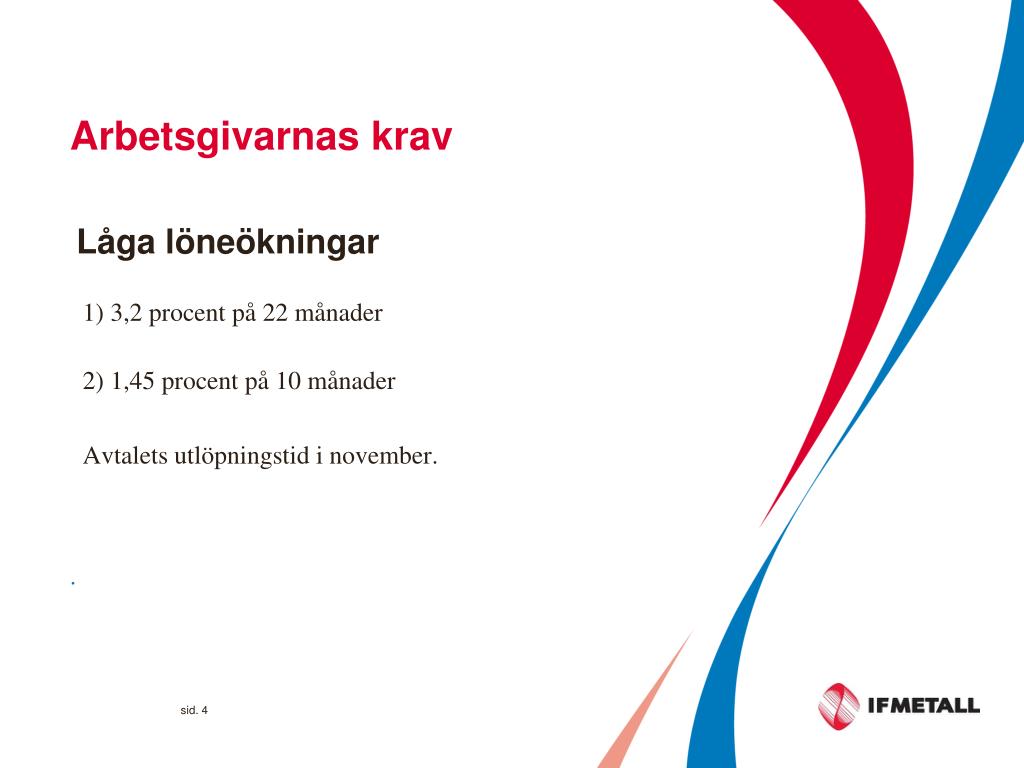 Arbetsgivarnas krav

Låga löneökningar

1) 3,2 procent på 22 månader

2) 1,45 procent på 10 månader

Avtalets utlöpningstid i november.

.

sid. 4

IFMETALL